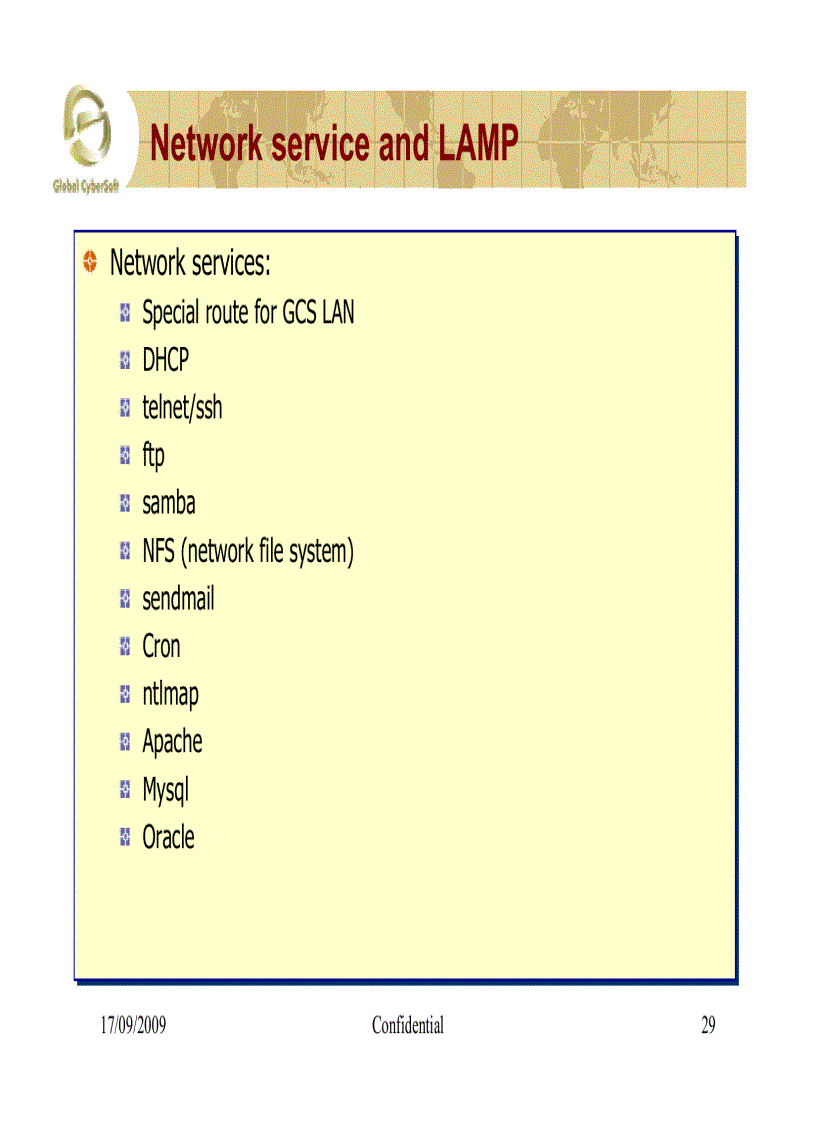 Global CyberSoft

Network service and LAMP

Network services:

Special route for GCS LAN

DHCP

telnet/ssh

ftp

samba

NFS (network file system)

sendmail

Cron

ntlmap

Apache

Mysql

Oracle

17/09/2009 Confidential 29